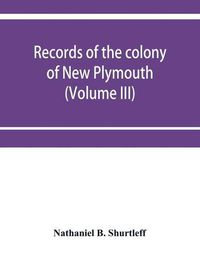 Records of the colony of New Plymouth (Volume III)

Nathaniel B. Shurtleff